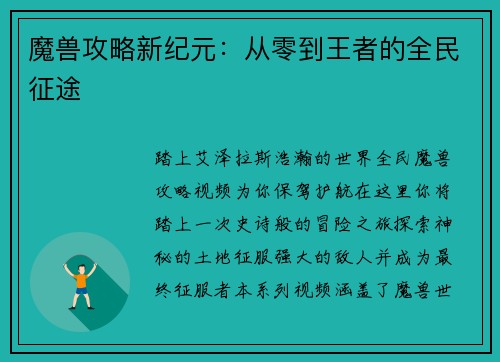 魔兽攻略新纪元：从零到王者的全民征途

踏上艾泽拉斯浩瀚的世界全民魔兽攻略视频为你保驾护航在这里你将踏上一次史诗般的冒险之旅探索神秘的土地征服强大的敌人并成为最终征服者本系列视频涵盖了魔兽世